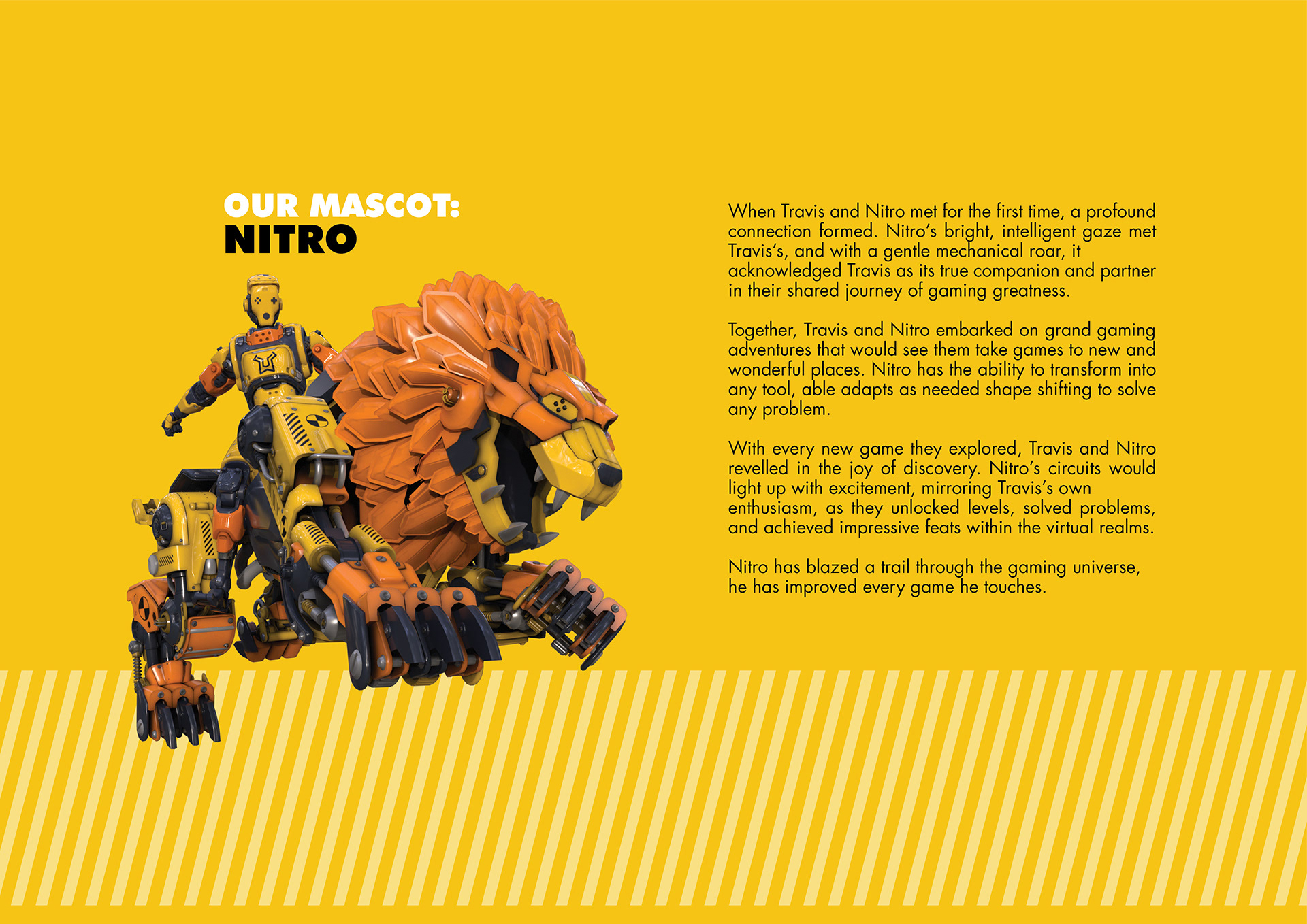 OUR MASCOT:
NITRO

When Travis and Nitro met for the first time, a profound connection formed. Nitro's bright, intelligent gaze met Travis's, and with a gentle mechanical roar, it acknowledged Travis as its true companion and partner in their shared journey of gaming greatness.

Together, Travis and Nitro embarked on grand gaming adventures that would see them take games to new and wonderful places. Nitro has the ability to transform into any tool, able adapts as needed shape shifting to solve any problem.

With every new game they explored, Travis and Nitro revelled in the joy of discovery. Nitro's circuits would light up with excitement, mirroring Travis's own enthusiasm, as they unlocked levels, solved problems, and achieved impressive feats within the virtual realms.

Nitro has blazed a trail through the gaming universe, he has improved every game he touches.